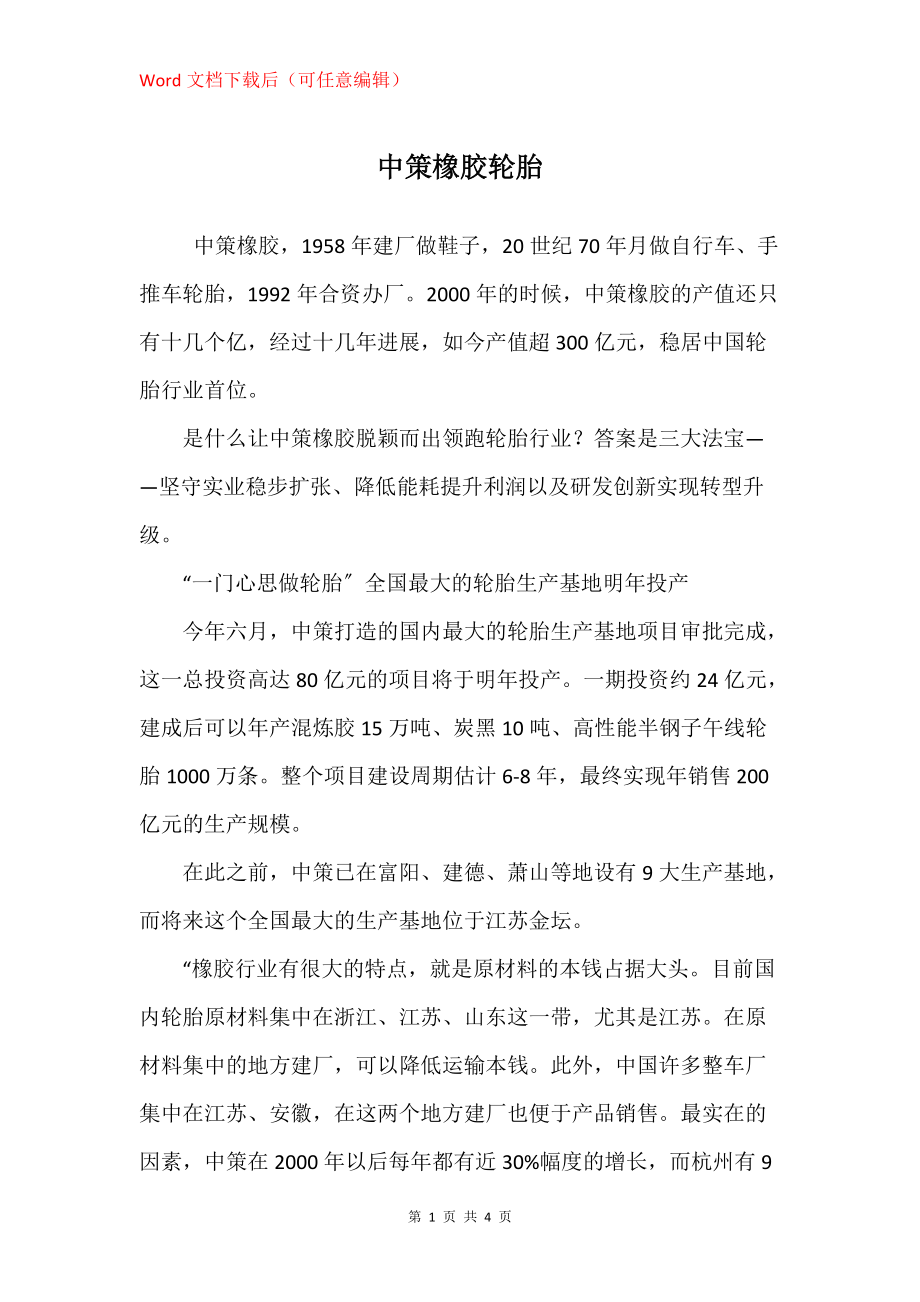 Word 文档下载后（可任意编辑）

中策橡胶轮胎

中策橡胶，1958 年建厂做鞋子，20 世纪 70 年月做自行车、手推车轮胎，1992 年合资办厂。2000 年的时候，中策橡胶的产值还只有十几个亿，经过十几年进展，如今产值超 300 亿元，稳居中国轮胎行业首位。

是什么让中策橡胶脱颖而出领跑轮胎行业？答案是三大法宝——坚守实业稳步扩张、降低能耗提升利润以及研发创新实现转型升级。

“一门心思做轮胎″ 全国最大的轮胎生产基地明年投产

今年六月，中策打造的国内最大的轮胎生产基地项目审批完成，这一总投资高达 80 亿元的项目将于明年投产。一期投资约 24 亿元，建成后可以年产混炼胶 15 万吨、炭黑 10 吨、高性能半钢子午线轮胎 1000 万条。整个项目建设周期估计 6-8 年，最终实现年销售 200 亿元的生产规模。

在此之前，中策已在富阳、建德、萧山等地设有 9 大生产基地，而将来这个全国最大的生产基地位于江苏金坛。

“橡胶行业有很大的特点，就是原材料的本钱占据大头。目前国内轮胎原材料集中在浙江、江苏、山东这一带，尤其是江苏。在原材料集中的地方建厂，可以降低运输本钱。此外，中国许多整车厂集中在江苏、安徽，在这两个地方建厂也便于产品销售。最实在的因素，中策在 2000 年以后每年都有近 30%幅度的增长，而杭州有 9

第 1 页 共 4 页